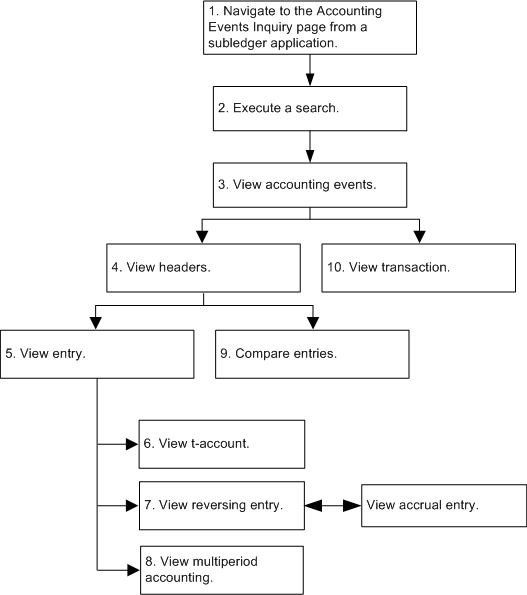 1. Navigate to the Accounting Events Inquiry page from a subledger application.

2. Execute a search.

3. View accounting events.

4. View headers.

10. View transaction.

5. View entry.

9. Compare entries.

6. View t-account.

7. View reversing entry.

View accrual entry.

8. View multiperiod accounting.